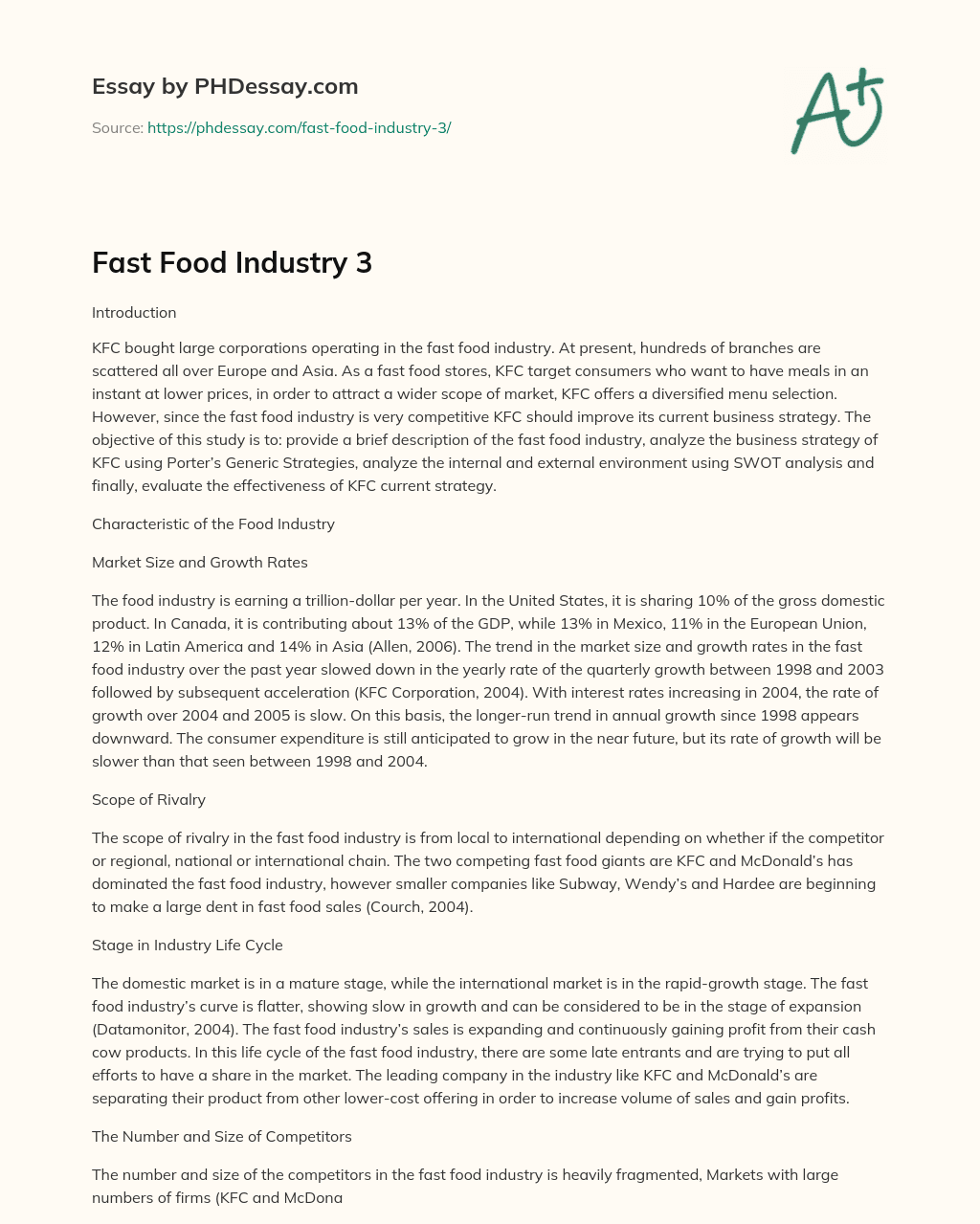 Essay by PHDessay.com

Source: https://phdessay.com/fast-food-industry-3/

A+

Fast Food Industry 3

Introduction

KFC bought large corporations operating in the fast food industry. At present, hundreds of branches are scattered all over Europe and Asia. As a fast food stores, KFC target consumers who want to have meals in an instant at lower prices, in order to attract a wider scope of market, KFC offers a diversified menu selection. However, since the fast food industry is very competitive KFC should improve its current business strategy. The objective of this study is to: provide a brief description of the fast food industry, analyze the business strategy of KFC using Porter's Generic Strategies, analyze the internal and external environment using SWOT analysis and finally, evaluate the effectiveness of KFC current strategy.

Characteristic of the Food Industry

Market Size and Growth Rates

The food industry is earning a trillion-dollar per year. In the United States, it is sharing 10% of the gross domestic product. In Canada, it is contributing about 13% of the GDP, while 13% in Mexico, 11% in the European Union, 12% in Latin America and 14% in Asia (Allen, 2006). The trend in the market size and growth rates in the fast food industry over the past year slowed down in the yearly rate of the quarterly growth between 1998 and 2003 followed by subsequent acceleration (KFC Corporation, 2004). With interest rates increasing in 2004, the rate of growth over 2004 and 2005 is slow. On this basis, the longer-run trend in annual growth since 1998 appears downward. The consumer expenditure is still anticipated to grow in the near future, but its rate of growth will be slower than that seen between 1998 and 2004.

Scope of Rivalry

The scope of rivalry in the fast food industry is from local to international depending on whether if the competitor or regional, national or international chain. The two competing fast food giants are KFC and McDonald's has dominated the fast food industry, however smaller companies like Subway, Wendy's and Hardee are beginning to make a large dent in fast food sales (Courch, 2004).

Stage in Industry Life Cycle

The domestic market is in a mature stage, while the international market is in the rapid-growth stage. The fast food industry's curve is flatter, showing slow in growth and can be considered to be in the stage of expansion (Datamonitor, 2004). The fast food industry's sales is expanding and continuously gaining profit from their cash cow products. In this life cycle of the fast food industry, there are some late entrants and are trying to put all efforts to have a share in the market. The leading company in the industry like KFC and McDonald's are separating their product from other lower-cost offering in order to increase volume of sales and gain profits.

The Number and Size of Competitors

The number and size of the competitors in the fast food industry is heavily fragmented, Markets with large numbers of firms (KFC and McDona